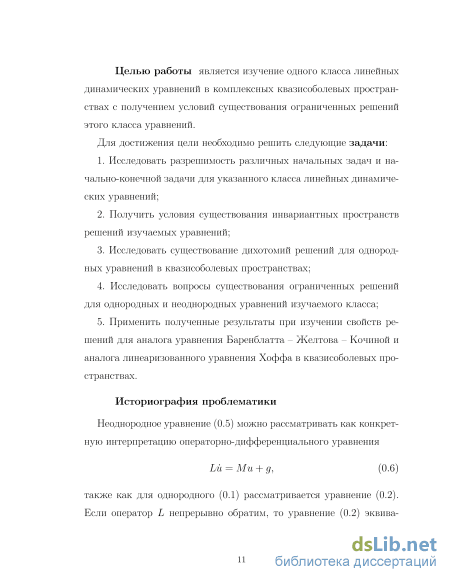 **Целью работы** является изучение одного класса линейных динамических уравнений в комплексных квазисоболевых пространствах с получением условий существования ограниченных решений этого класса уравнений.

Для достижения цели необходимо решить следующие **задачи**:

1. Исследовать разрешимость различных начальных задач и начально-конечной задачи для указанного класса линейных динамических уравнений;

2. Получить условия существования инвариантных пространств решений изучаемых уравнений;

3. Исследовать существование дихотомий решений для однородных уравнений в квазисоболевых пространствах;

4. Исследовать вопросы существования ограниченных решений для однородных и неоднородных уравнений изучаемого класса;

5. Применить полученные результаты при изучении свойств решений для аналога уравнения Баренблатта – Желтова – Кочиной и аналога линеаризованного уравнения Хоффа в квазисоболевых пространствах.

**Историография проблематики**

Неоднородное уравнение (0.5) можно рассматривать как конкретную интерпретацию операторно-дифференциального уравнения

$L\dot{u} = Mu + g,$ (0.6)

также как для однородного (0.1) рассматривается уравнение (0.2). Если оператор $L$ непрерывно обратим, то уравнение (0.2) эквива-

11

dsLib.net
библиотека диссертаций